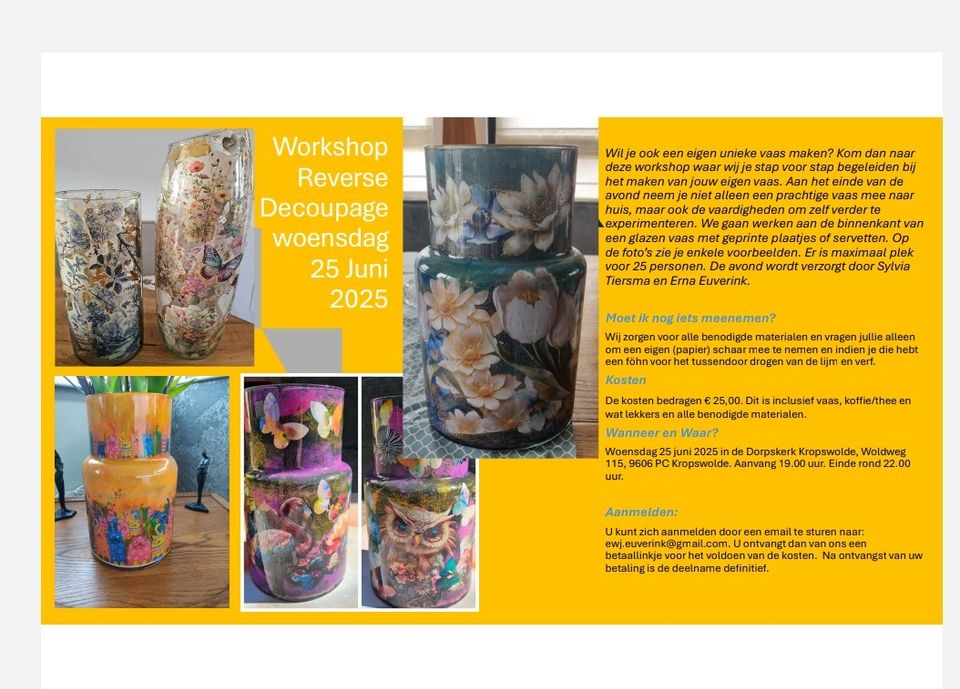 Workshop Reverse Decoupage woensdag 25 Juni 2025

Wil je ook een eigen unieke vaas maken? Kom dan naar deze workshop waar wij je stap voor stap begeleiden bij het maken van jouw eigen vaas. Aan het einde van de avond neem je niet alleen een prachtige vaas mee naar huis, maar ook de vaardigheden om zelf verder te experimenteren. We gaan werken aan de binnenkant van een glazen vaas met geprinte plaatjes of servetten. Op de foto's zie je enkele voorbeelden. Er is maximaal plek voor 25 personen. De avond wordt verzorgt door Sylvia Tiersma en Erna Euverink.

Moet ik nog iets meenemen?

Wij zorgen voor alle benodigde materialen en vragen jullie alleen om een eigen (papier) schaar mee te nemen en indien je die hebt een föhn voor het tussendoor drogen van de lijm en verf.

Kosten

De kosten bedragen € 25,00. Dit is inclusief vaas, koffie/thee en wat lekkers en alle benodigde materialen.

Wanneer en Waar?

Woensdag 25 juni 2025 in de Dorpskerk Kropswolde, Woldweg 115, 9606 PC Kropswolde. Aanvang 19.00 uur. Einde rond 22.00 uur.

Aanmelden:

U kunt zich aanmelden door een email te sturen naar: ewj.euverink@gmail.com. U ontvangt dan van ons een betaallinkje voor het voldoen van de kosten. Na ontvangst van uw betaling is de deelname definitief.